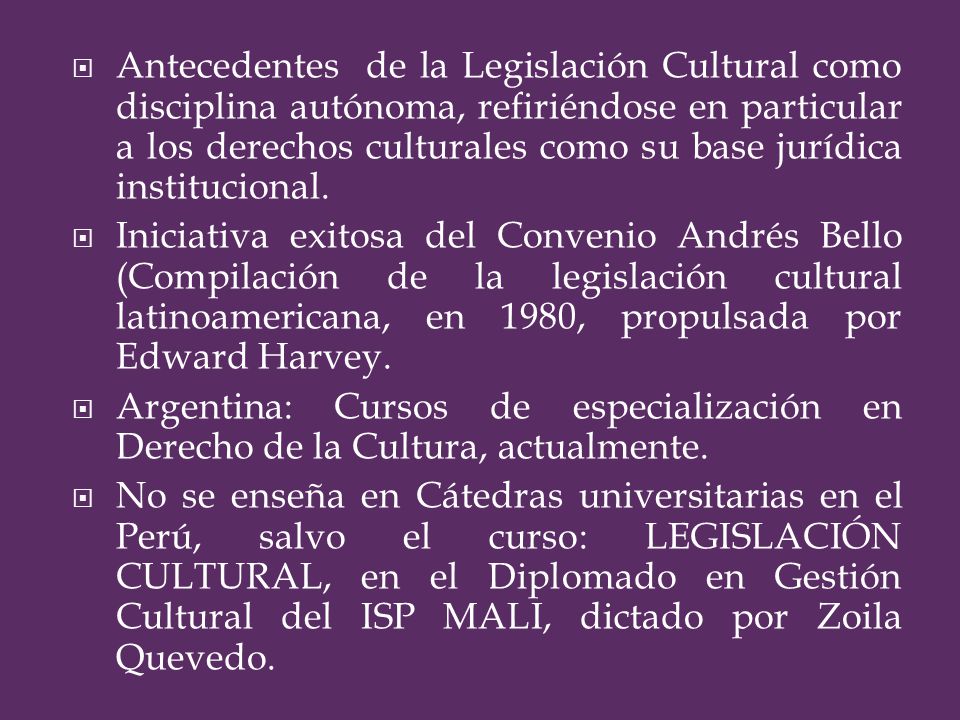 Antecedentes de la Legislación Cultural como disciplina autónoma, refiriéndose en particular a los derechos culturales como su base jurídica institucional.

Iniciativa exitosa del Convenio Andrés Bello (Compilación de la legislación cultural latinoamericana, en 1980, propulsada por Edward Harvey.

Argentina: Cursos de especialización en Derecho de la Cultura, actualmente.

No se enseña en Cátedras universitarias en el Perú, salvo el curso: LEGISLACIÓN CULTURAL, en el Diplomado en Gestión Cultural del ISP MALI, dictado por Zoila Quevedo.